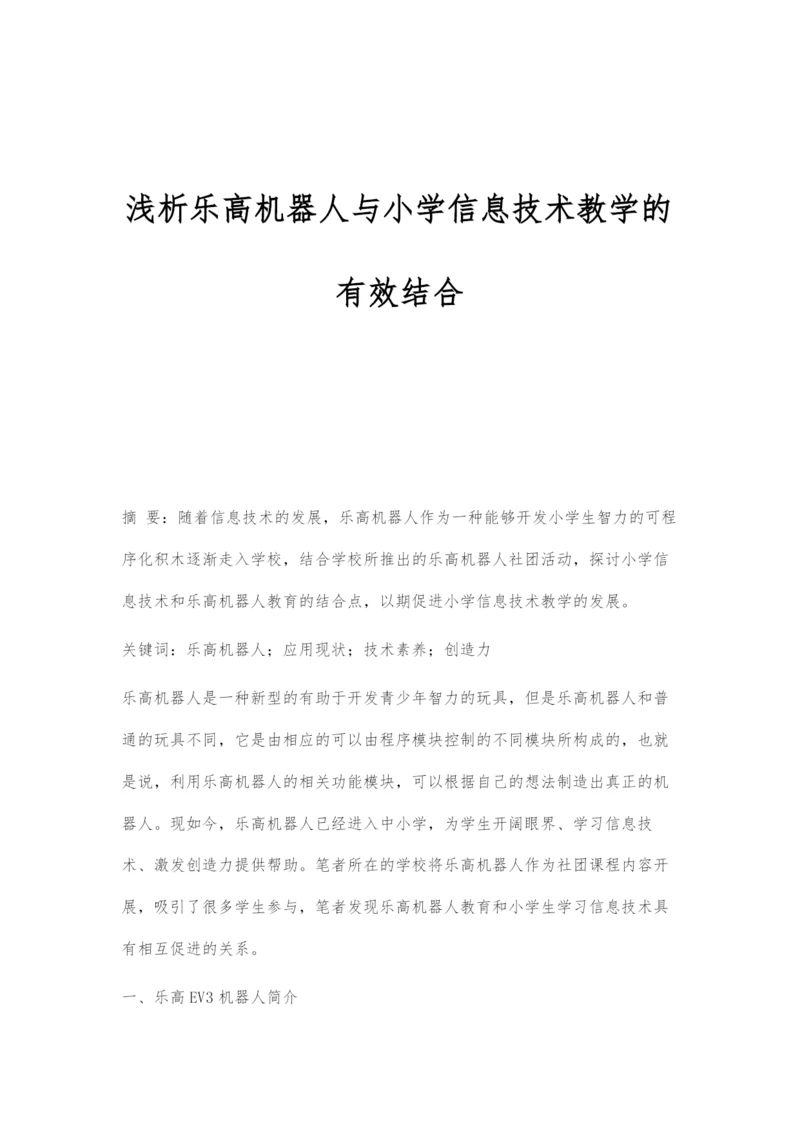 浅析乐高机器人与小学信息技术教学的有效结合

摘 要：随着信息技术的发展，乐高机器人作为一种能够开发小学生智力的可程序化积木逐渐走入学校，结合学校所推出的乐高机器人社团活动，探讨小学信息技术和乐高机器人教育的结合点，以期促进小学信息技术教学的发展。

关键词：乐高机器人；应用现状；技术素养；创造力

乐高机器人是一种新型的有助于开发青少年智力的玩具，但是乐高机器人和普通的玩具不同，它是由相应的可以由程序模块控制的不同模块所构成的，也就是说，利用乐高机器人的相关功能模块，可以根据自己的想法制造出真正的机器人。现如今，乐高机器人已经进入中小学，为学生开阔眼界、学习信息技术、激发创造力提供帮助。笔者所在的学校将乐高机器人作为社团课程内容开展，吸引了很多学生参与，笔者发现乐高机器人教育和小学生学习信息技术具有相互促进的关系。

一、乐高 EV3 机器人简介